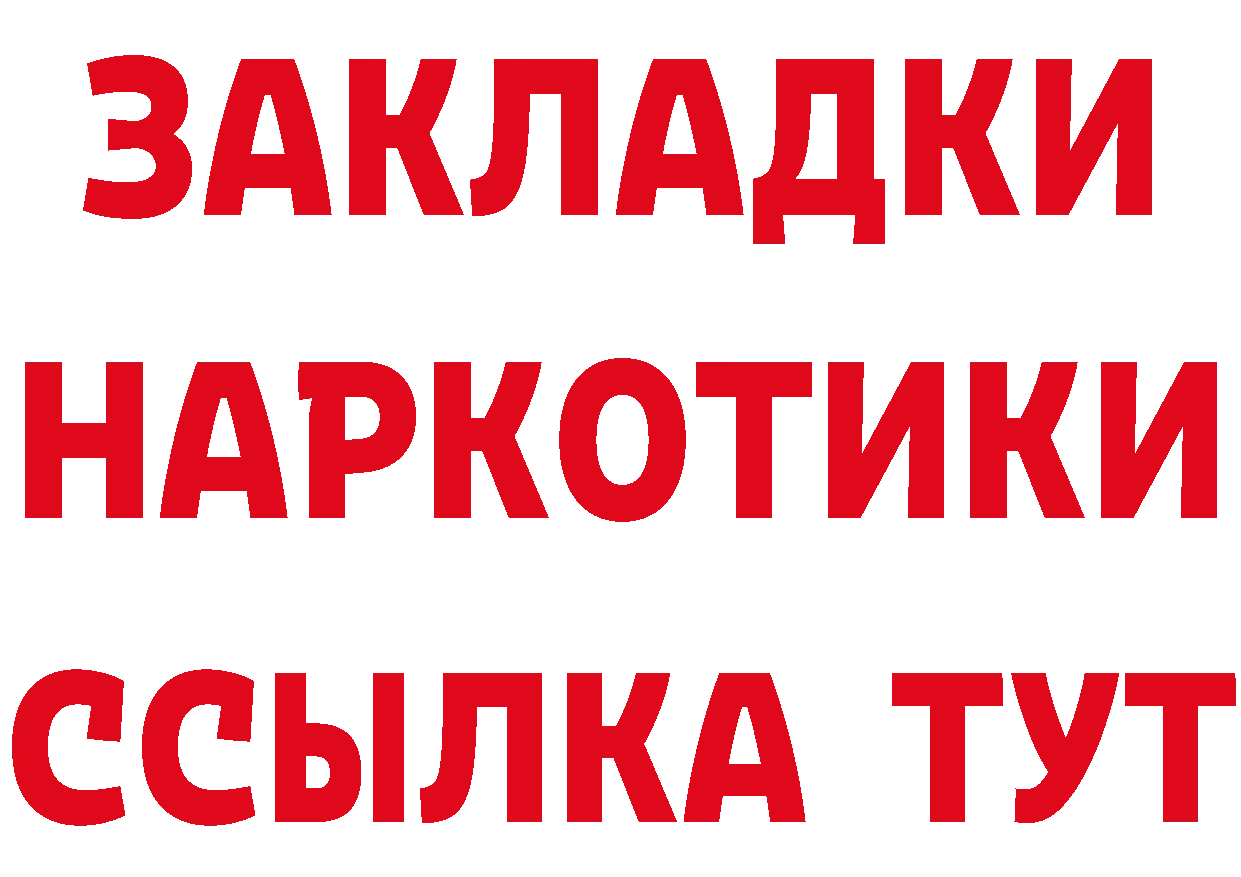 ЗАКЛАДКИ
НАРКОТИКИ
ССЫЛКА ТУТ